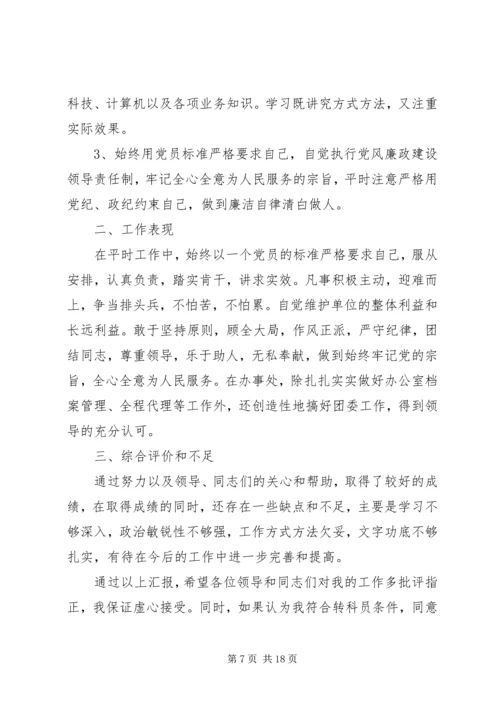 科技、计算机以及各项业务知识。学习既讲究方式方法，又注重实际效果。

3、始终用党员标准严格要求自己，自觉执行党风廉政建设领导责任制，牢记全心全意为人民服务的宗旨，平时注意严格用党纪、政纪约束自己，做到廉洁自律清白做人。

二、工作表现

在平时工作中，始终以一个党员的标准严格要求自己，服从安排，认真负责，踏实肯干，讲求实效。凡事积极主动，迎难而上，争当排头兵，不怕苦，不怕累。自觉维护单位的整体利益和长远利益。敢于坚持原则，顾全大局，作风正派，严守纪律，团结同志，尊重领导，乐于助人，无私奉献，做到始终牢记党的宗旨，全心全意为人民服务。在办事处，除扎扎实实做好办公室档案管理、全程代理等工作外，还创造性地搞好团委工作，得到领导的充分认可。

三、综合评价和不足

通过努力以及领导、同志们的关心和帮助，取得了较好的成绩，在取得成绩的同时，还存在一些缺点和不足，主要是学习不够深入，政治敏锐性不够强，工作方式方法欠妥，文字功底不够扎实，有待在今后的工作中进一步完善和提高。

通过以上汇报，希望各位领导和同志们对我的工作多批评指正，我保证虚心接受。同时，如果认为我符合转科员条件，同意

第 7 页 共 18 页